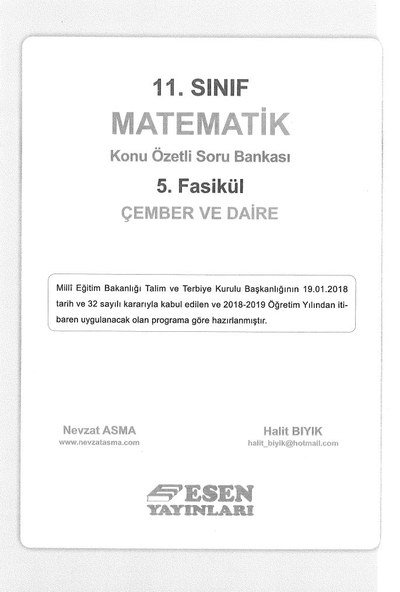 11. SINIF
MATEMATİK
Konu Özetli Soru Bankası
5. Fasikül
ÇEMBER VE DAİRE

Millî Eğitim Bakanlığı Talim ve Terbiye Kurulu Başkanlığının 19.01.2018 tarih ve 32 sayılı kararıyla kabul edilen ve 2018-2019 Öğretim Yılından itibaren uygulanacak olan programa göre hazırlanmıştır.

Nevzat ASMA
www.nevzatasma.com

Halit BIYIK
halit_biyik@hotmail.com

ESEN
YAYINLARI